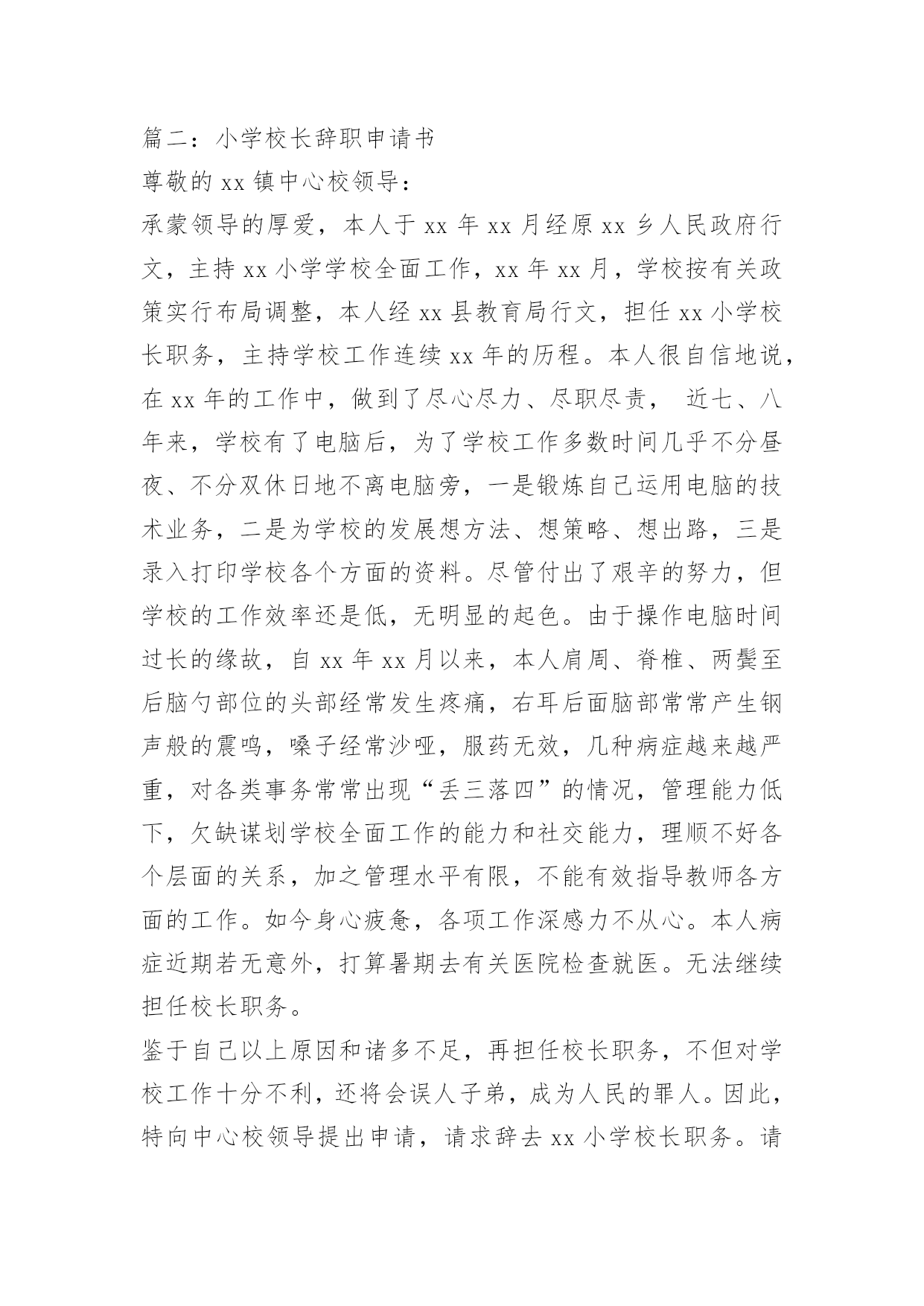 篇二：小学校长辞职申请书

尊敬的 xx 镇中心校领导：

承蒙领导的厚爱，本人于 xx 年 xx 月经原 xx 乡人民政府行文，主持 xx 小学学校全面工作，xx 年 xx 月，学校按有关政策实行布局调整，本人经 xx 县教育局行文，担任 xx 小学校长职务，主持学校工作连续 xx 年的历程。本人很自信地说，在 xx 年的工作中，做到了尽心尽力、尽职尽责， 近七、八年来，学校有了电脑后，为了学校工作多数时间几乎不分昼夜、不分双休日地不离电脑旁，一是锻炼自己运用电脑的技术业务，二是为学校的发展想方法、想策略、想出路，三是录入打印学校各个方面的资料。尽管付出了艰辛的努力，但学校的工作效率还是低，无明显的起色。由于操作电脑时间过长的缘故，自 xx 年 xx 月以来，本人肩周、脊椎、两鬓至后脑勺部位的头部经常发生疼痛，右耳后面脑部常常产生钢声般的震鸣，嗓子经常沙哑，服药无效，几种病症越来越严重，对各类事务常常出现“丢三落四”的情况，管理能力低下，欠缺谋划学校全面工作的能力和社交能力，理顺不好各个层面的关系，加之管理水平有限，不能有效指导教师各方面的工作。如今身心疲惫，各项工作深感力不从心。本人病症近期若无意外，打算暑期去有关医院检查就医。无法继续担任校长职务。

鉴于自己以上原因和诸多不足，再担任校长职务，不但对学校工作十分不利，还将会误人子弟，成为人民的罪人。因此，特向中心校领导提出申请，请求辞去 xx 小学校长职务。请